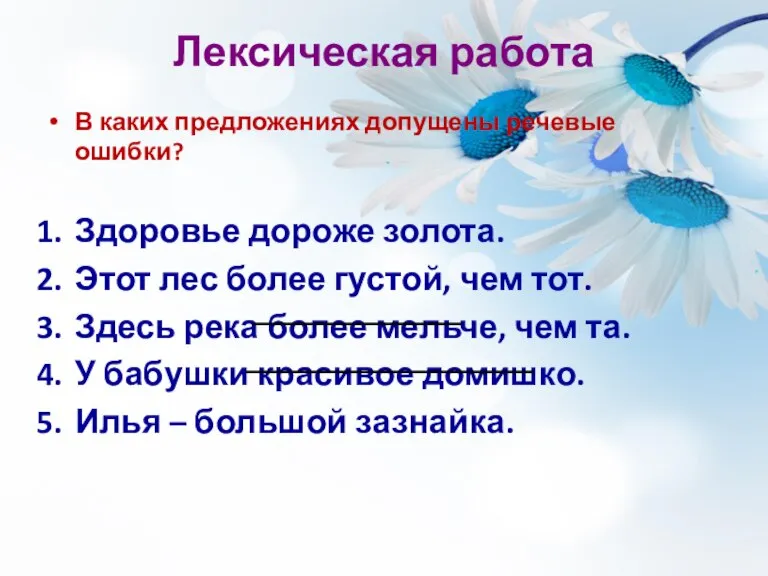 Лексическая работа

• В каких предложениях допущены речевые ошибки?

1. Здоровье дороже золота.
2. Этот лес более густой, чем тот.
3. Здесь река более мельче, чем та.
4. У бабушки красивое домишко.
5. Илья – большой зазнайка.